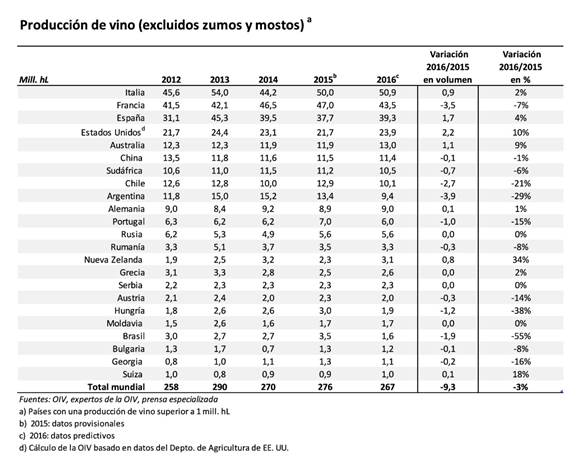 Producción de vino (excluidos zumos y mostos) $^a$

| Mill. hL | 2012 | 2013 | 2014 | 2015$^b$ | 2016$^c$ | Variación 2016/2015 en volumen | Variación 2016/2015 en % |
|---|---|---|---|---|---|---|---|
| Italia | 45,6 | 54,0 | 44,2 | 50,0 | 50,9 | 0,9 | 2% |
| Francia | 41,5 | 42,1 | 46,5 | 47,0 | 43,5 | -3,5 | -7% |
| España | 31,1 | 45,3 | 39,5 | 37,7 | 39,3 | 1,7 | 4% |
| Estados Unidos$^d$ | 21,7 | 24,4 | 23,1 | 21,7 | 23,9 | 2,2 | 10% |
| Australia | 12,3 | 12,3 | 11,9 | 11,9 | 13,0 | 1,1 | 9% |
| China | 13,5 | 11,8 | 11,6 | 11,5 | 11,4 | -0,1 | -1% |
| Sudáfrica | 10,6 | 11,0 | 11,5 | 11,2 | 10,5 | -0,7 | -6% |
| Chile | 12,6 | 12,8 | 10,0 | 12,9 | 10,1 | -2,7 | -21% |
| Argentina | 11,8 | 15,0 | 15,2 | 13,4 | 9,4 | -3,9 | -29% |
| Alemania | 9,0 | 8,4 | 9,2 | 8,9 | 9,0 | 0,1 | 1% |
| Portugal | 6,3 | 6,2 | 6,2 | 7,0 | 6,0 | -1,0 | -15% |
| Rusia | 6,2 | 5,3 | 4,9 | 5,6 | 5,6 | 0,0 | 0% |
| Rumanía | 3,3 | 5,1 | 3,7 | 3,5 | 3,3 | -0,3 | -8% |
| Nueva Zelanda | 1,9 | 2,5 | 3,2 | 2,3 | 3,1 | 0,8 | 34% |
| Grecia | 3,1 | 3,3 | 2,8 | 2,5 | 2,6 | 0,0 | 2% |
| Serbia | 2,2 | 2,3 | 2,3 | 2,3 | 2,3 | 0,0 | 0% |
| Austria | 2,1 | 2,4 | 2,0 | 2,3 | 2,0 | -0,3 | -14% |
| Hungría | 1,8 | 2,6 | 2,6 | 3,0 | 1,9 | -1,2 | -38% |
| Moldavia | 1,5 | 2,6 | 1,6 | 1,7 | 1,7 | 0,0 | 0% |
| Brasil | 3,0 | 2,7 | 2,7 | 3,5 | 1,6 | -1,9 | -55% |
| Bulgaria | 1,3 | 1,7 | 0,7 | 1,3 | 1,2 | -0,1 | -8% |
| Georgia | 0,8 | 1,0 | 1,1 | 1,3 | 1,1 | -0,2 | -16% |
| Suiza | 1,0 | 0,8 | 0,9 | 0,9 | 1,0 | 0,1 | 18% |
| Total mundial | 258 | 290 | 270 | 276 | 267 | -9,3 | -3% |

Fuentes: OIV, expertos de la OIV, prensa especializada
a) Países con una producción de vino superior a 1 mill. hL
b) 2015: datos provisionales
c) 2016: datos predictivos
d) Cálculo de la OIV basado en datos del Depto. de Agricultura de EE. UU.